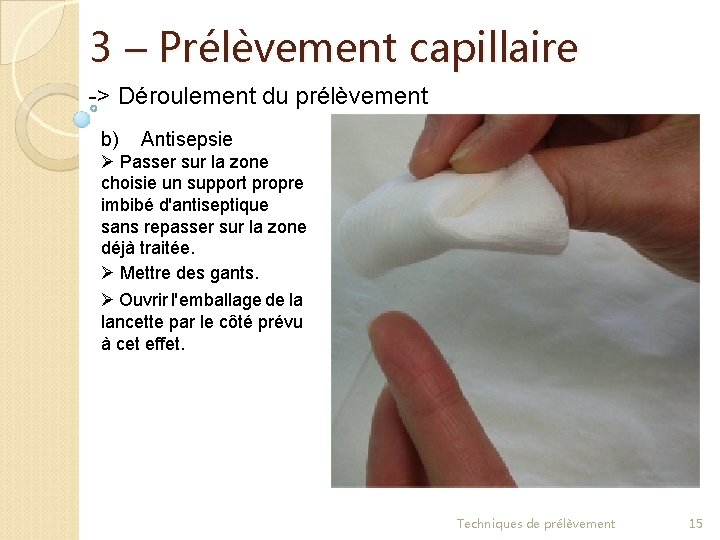 3 – Prélèvement capillaire

-> Déroulement du prélèvement

b) Antisepsie

➢ Passer sur la zone choisie un support propre imbibé d'antiseptique sans repasser sur la zone déjà traitée.

➢ Mettre des gants.

➢ Ouvrir l'emballage de la lancette par le côté prévu à cet effet.

Techniques de prélèvement 15